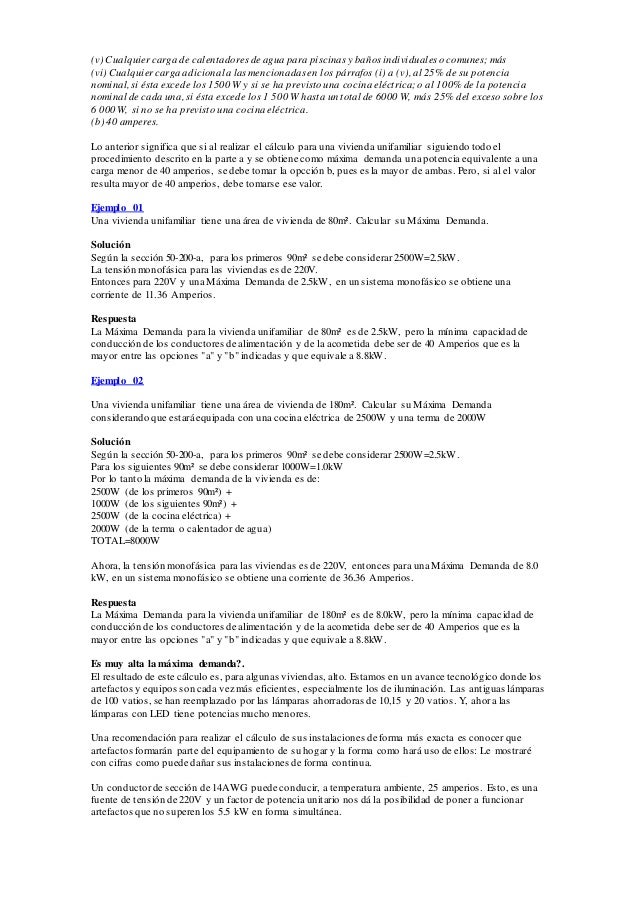 (v) Cualquier carga de calentadores de agua para piscinas y baños individuales o comunes; más
(vi) Cualquier carga adicional a las mencionadas en los párrafos (i) a (v), al 25% de su potencia nominal, si ésta excede los 1500 W y si se ha previsto una cocina eléctrica; o al 100% de la potencia nominal de cada una, si ésta excede los 1 500 W hasta un total de 6000 W, más 25% del exceso sobre los 6 000 W, si no se ha previsto una cocina eléctrica.
(b) 40 amperes.

Lo anterior significa que si al realizar el cálculo para una vivienda unifamiliar siguiendo todo el procedimiento descrito en la parte a y se obtiene como máxima demanda una potencia equivalente a una carga menor de 40 amperios, se debe tomar la opcción b, pues es la mayor de ambas. Pero, si al el valor resulta mayor de 40 amperios, debe tomarse ese valor.

Ejemplo 01
Una vivienda unifamiliar tiene una área de vivienda de 80m². Calcular su Máxima Demanda.

Solución
Según la sección 50-200-a, para los primeros 90m² se debe considerar 2500W=2.5kW.
La tensión monofásica para las viviendas es de 220V.
Entonces para 220V y una Máxima Demanda de 2.5kW, en un sistema monofásico se obtiene una corriente de 11.36 Amperios.

Respuesta
La Máxima Demanda para la vivienda unifamiliar de 80m² es de 2.5kW, pero la mínima capacidad de conducción de los conductores de alimentación y de la acometida debe ser de 40 Amperios que es la mayor entre las opciones "a" y "b" indicadas y que equivale a 8.8kW.

Ejemplo 02

Una vivienda unifamiliar tiene una área de vivienda de 180m². Calcular su Máxima Demanda considerando que estará equipada con una cocina eléctrica de 2500W y una terma de 2000W

Solución
Según la sección 50-200-a, para los primeros 90m² se debe considerar 2500W=2.5kW.
Para los siguientes 90m² se debe considerar 1000W=1.0kW
Por lo tanto la máxima demanda de la vivienda es de:
2500W (de los primeros 90m²) +
1000W (de los siguientes 90m²) +
2500W (de la cocina eléctrica) +
2000W (de la terma o calentador de agua)
TOTAL=8000W

Ahora, la tensión monofásica para las viviendas es de 220V, entonces para una Máxima Demanda de 8.0 kW, en un sistema monofásico se obtiene una corriente de 36.36 Amperios.

Respuesta
La Máxima Demanda para la vivienda unifamiliar de 180m² es de 8.0kW, pero la mínima capacidad de conducción de los conductores de alimentación y de la acometida debe ser de 40 Amperios que es la mayor entre las opciones "a" y "b" indicadas y que equivale a 8.8kW.

Es muy alta la máxima demanda?.
El resultado de este cálculo es, para algunas viviendas, alto. Estamos en un avance tecnológico donde los artefactos y equipos son cada vez más eficientes, especialmente los de iluminación. Las antiguas lámparas de 100 vatios, se han reemplazado por las lámparas ahorradoras de 10,15 y 20 vatios. Y, ahora las lámparas con LED tiene potencias mucho menores.

Una recomendación para realizar el cálculo de sus instalaciones de forma más exacta es conocer que artefactos formarán parte del equipamiento de su hogar y la forma como hará uso de ellos: Le mostraré con cifras como puede dañar sus instalaciones de forma continua.

Un conductor de sección de 14AWG puede conducir, a temperatura ambiente, 25 amperios. Esto, es una fuente de tensión de 220V y un factor de potencia unitario nos dá la posibilidad de poner a funcionar artefactos que no superen los 5.5 kW en forma simultánea.